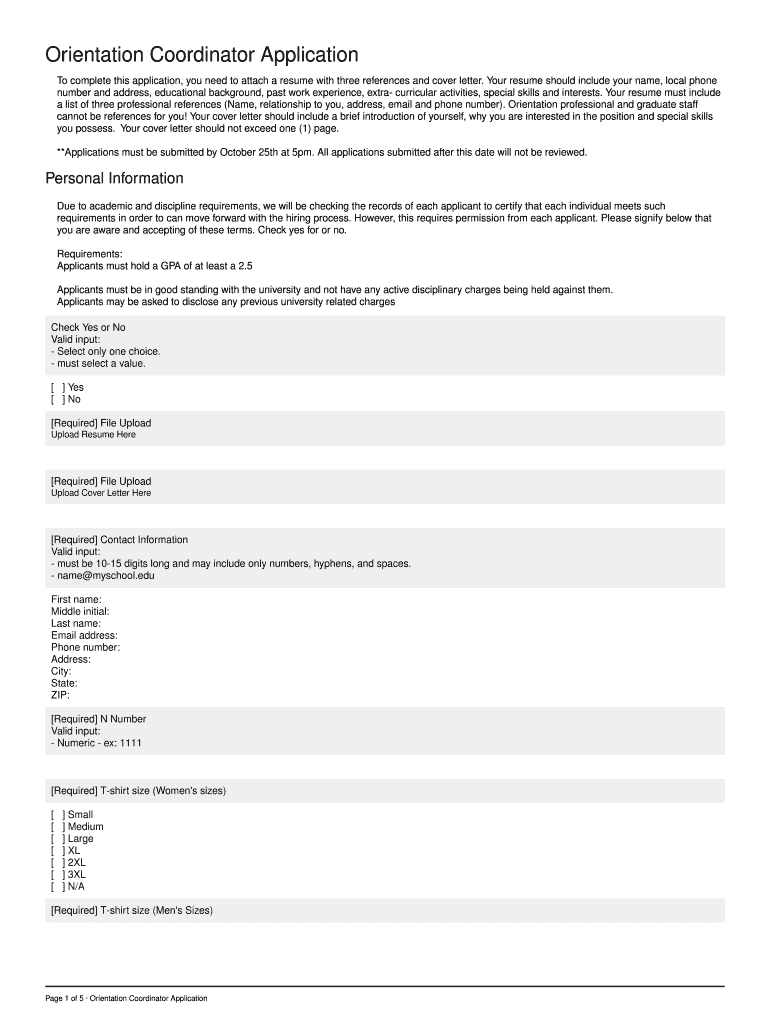 Orientation Coordinator Application

To complete this application, you need to attach a resume with three references and cover letter. Your resume should include your name, local phone number and address, educational background, past work experience, extra- curricular activities, special skills and interests. Your resume must include a list of three professional references (Name, relationship to you, address, email and phone number). Orientation professional and graduate staff cannot be references for you! Your cover letter should include a brief introduction of yourself, why you are interested in the position and special skills you possess. Your cover letter should not exceed one (1) page.

**Applications must be submitted by October 25th at 5pm. All applications submitted after this date will not be reviewed.

Personal Information

Due to academic and discipline requirements, we will be checking the records of each applicant to certify that each individual meets such requirements in order to can move forward with the hiring process. However, this requires permission from each applicant. Please signify below that you are aware and accepting of these terms. Check yes for or no.

Requirements:
Applicants must hold a GPA of at least a 2.5

Applicants must be in good standing with the university and not have any active disciplinary charges being held against them.
Applicants may be asked to disclose any previous university related charges

Check Yes or No
Valid input:
- Select only one choice.
- must select a value.

[ ] Yes
[ ] No

[Required] File Upload
Upload Resume Here

[Required] File Upload
Upload Cover Letter Here

[Required] Contact Information
Valid input:
- must be 10-15 digits long and may include only numbers, hyphens, and spaces.
- name@myschool.edu

First name:
Middle initial:
Last name:
Email address:
Phone number:
Address:
City:
State:
ZIP:

[Required] N Number
Valid input:
- Numeric - ex: 1111

[Required] T-shirt size (Women's sizes)

[ ] Small
[ ] Medium
[ ] Large
[ ] XL
[ ] 2XL
[ ] 3XL
[ ] N/A

[Required] T-shirt size (Men's Sizes)

Page 1 of 5 · Orientation Coordinator Application